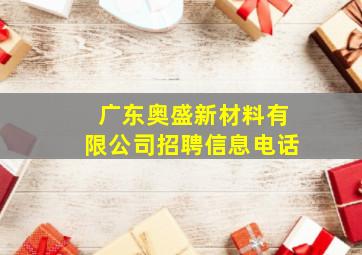 广东奥盛新材料有限公司招聘信息电话